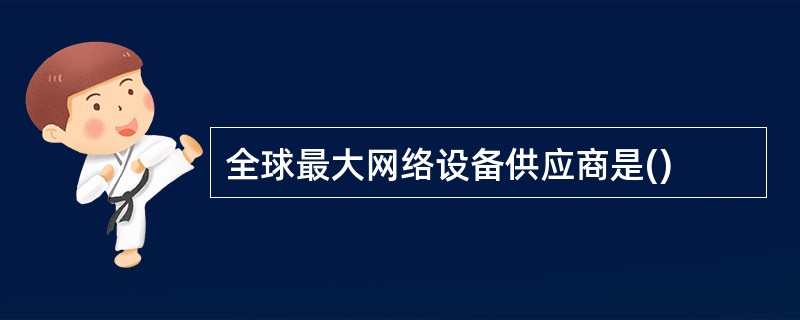 全球最大网络设备供应商是()